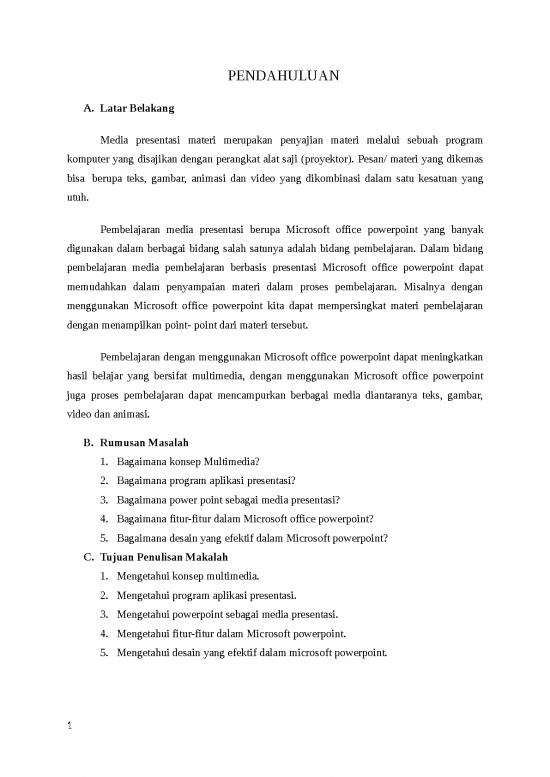 PENDAHULUAN

A. Latar Belakang

Media presentasi materi merupakan penyajian materi melalui sebuah program komputer yang disajikan dengan perangkat alat saji (proyektor). Pesan/ materi yang dikemas bisa berupa teks, gambar, animasi dan video yang dikombinasi dalam satu kesatuan yang utuh.

Pembelajaran media presentasi berupa Microsoft office powerpoint yang banyak digunakan dalam berbagai bidang salah satunya adalah bidang pembelajaran. Dalam bidang pembelajaran media pembelajaran berbasis presentasi Microsoft office powerpoint dapat memudahkan dalam penyampaian materi dalam proses pembelajaran. Misalnya dengan menggunakan Microsoft office powerpoint kita dapat mempersingkat materi pembelajaran dengan menampilkan point- point dari materi tersebut.

Pembelajaran dengan menggunakan Microsoft office powerpoint dapat meningkatkan hasil belajar yang bersifat multimedia, dengan menggunakan Microsoft office powerpoint juga proses pembelajaran dapat mencampurkan berbagai media diantaranya teks, gambar, video dan animasi.

B. Rumusan Masalah
1. Bagaimana konsep Multimedia?
2. Bagaimana program aplikasi presentasi?
3. Bagaimana power point sebagai media presentasi?
4. Bagaimana fitur-fitur dalam Microsoft office powerpoint?
5. Bagaimana desain yang efektif dalam Microsoft powerpoint?

C. Tujuan Penulisan Makalah
1. Mengetahui konsep multimedia.
2. Mengetahui program aplikasi presentasi.
3. Mengetahui powerpoint sebagai media presentasi.
4. Mengetahui fitur-fitur dalam Microsoft powerpoint.
5. Mengetahui desain yang efektif dalam microsoft powerpoint.

1